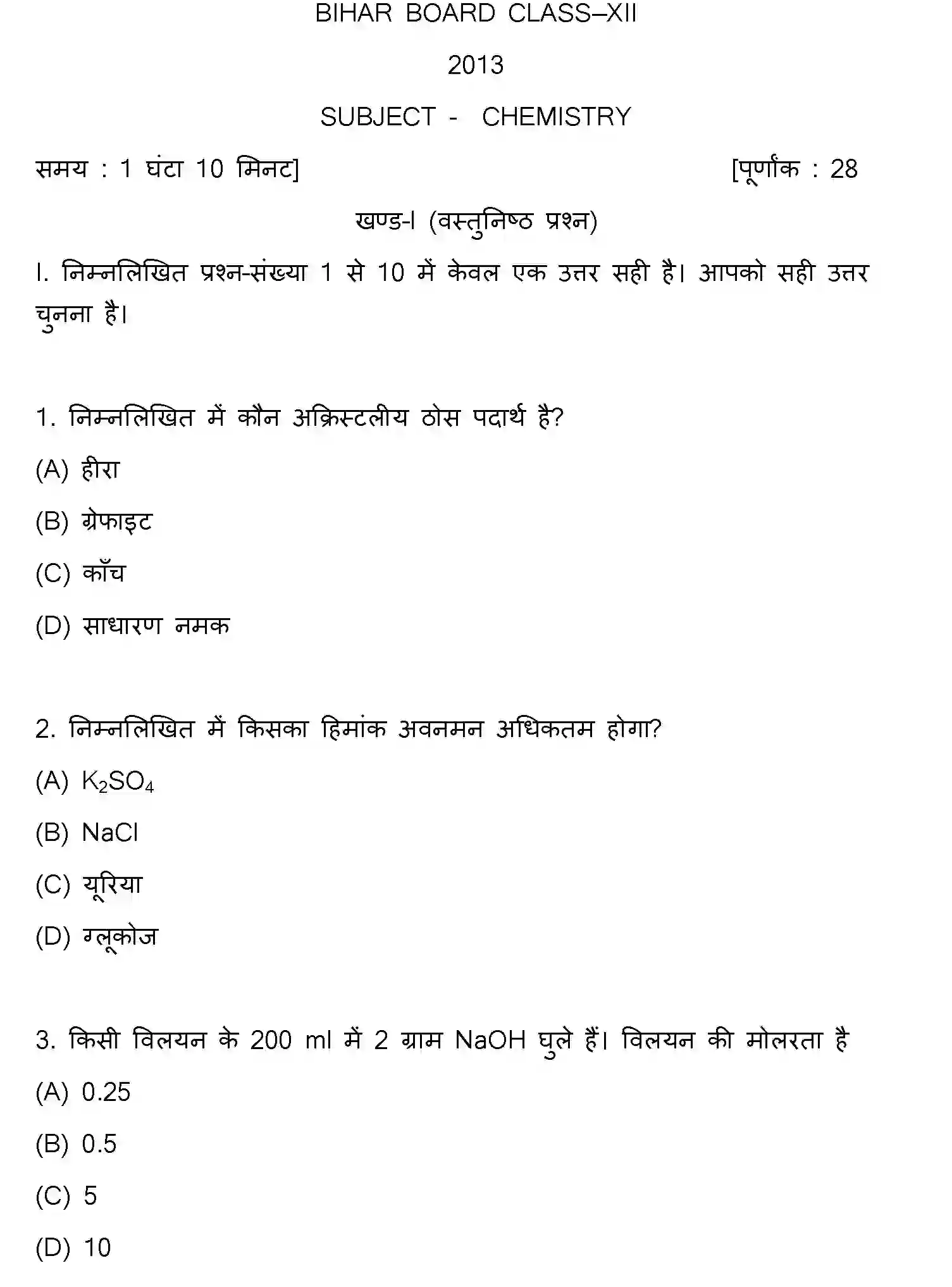 BIHAR BOARD CLASS–XII

2013

SUBJECT - CHEMISTRY

समय : 1 घंटा 10 मिनट] [पूर्णांक : 28

खण्ड-I (वस्तुनिष्ठ प्रश्न)

I. निम्नलिखित प्रश्न-संख्या 1 से 10 में केवल एक उत्तर सही है। आपको सही उत्तर चुनना है।

1. निम्नलिखित में कौन अक्रिस्टलीय ठोस पदार्थ है?

(A) हीरा

(B) ग्रेफाइट

(C) काँच

(D) साधारण नमक

2. निम्नलिखित में किसका हिमांक अवनमन अधिकतम होगा?

(A) $K_2SO_4$

(B) NaCl

(C) यूरिया

(D) ग्लूकोज

3. किसी विलयन के 200 ml में 2 ग्राम NaOH घुले हैं। विलयन की मोलरता है

(A) 0.25

(B) 0.5

(C) 5

(D) 10